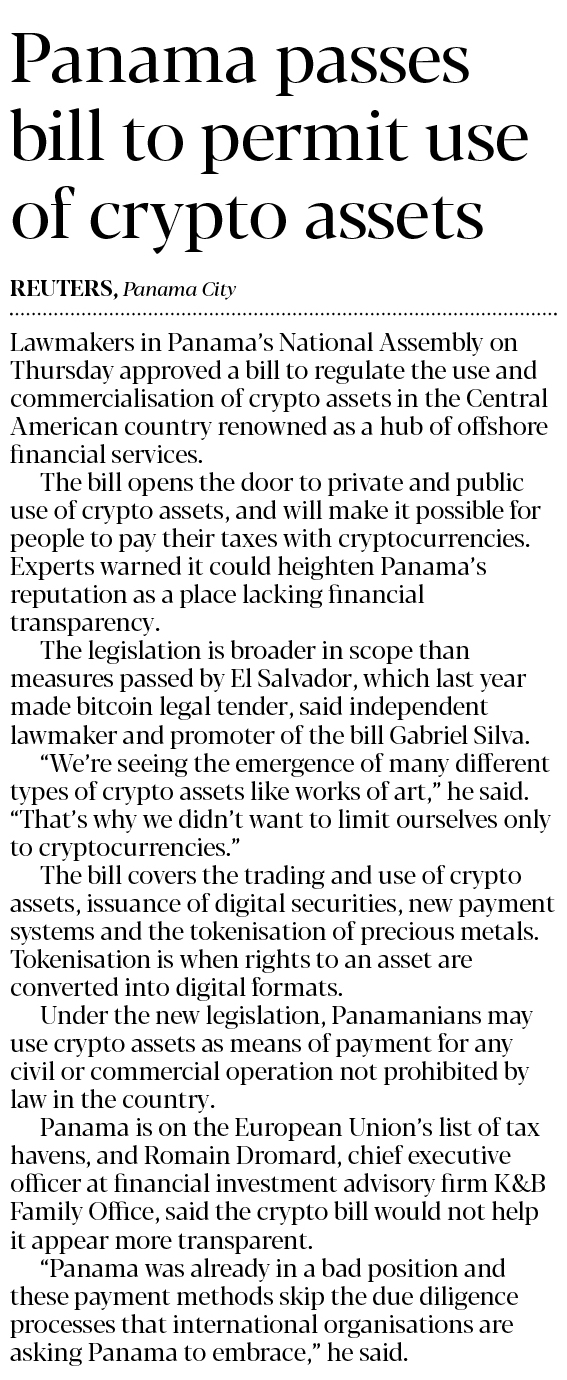 Panama passes bill to permit use of crypto assets

REUTERS, Panama City

Lawmakers in Panama's National Assembly on Thursday approved a bill to regulate the use and commercialisation of crypto assets in the Central American country renowned as a hub of offshore financial services.

The bill opens the door to private and public use of crypto assets, and will make it possible for people to pay their taxes with cryptocurrencies. Experts warned it could heighten Panama's reputation as a place lacking financial transparency.

The legislation is broader in scope than measures passed by El Salvador, which last year made bitcoin legal tender, said independent lawmaker and promoter of the bill Gabriel Silva.

"We're seeing the emergence of many different types of crypto assets like works of art," he said. "That's why we didn't want to limit ourselves only to cryptocurrencies."

The bill covers the trading and use of crypto assets, issuance of digital securities, new payment systems and the tokenisation of precious metals. Tokenisation is when rights to an asset are converted into digital formats.

Under the new legislation, Panamanians may use crypto assets as means of payment for any civil or commercial operation not prohibited by law in the country.

Panama is on the European Union's list of tax havens, and Romain Dromard, chief executive officer at financial investment advisory firm K&B Family Office, said the crypto bill would not help it appear more transparent.

"Panama was already in a bad position and these payment methods skip the due diligence processes that international organisations are asking Panama to embrace," he said.